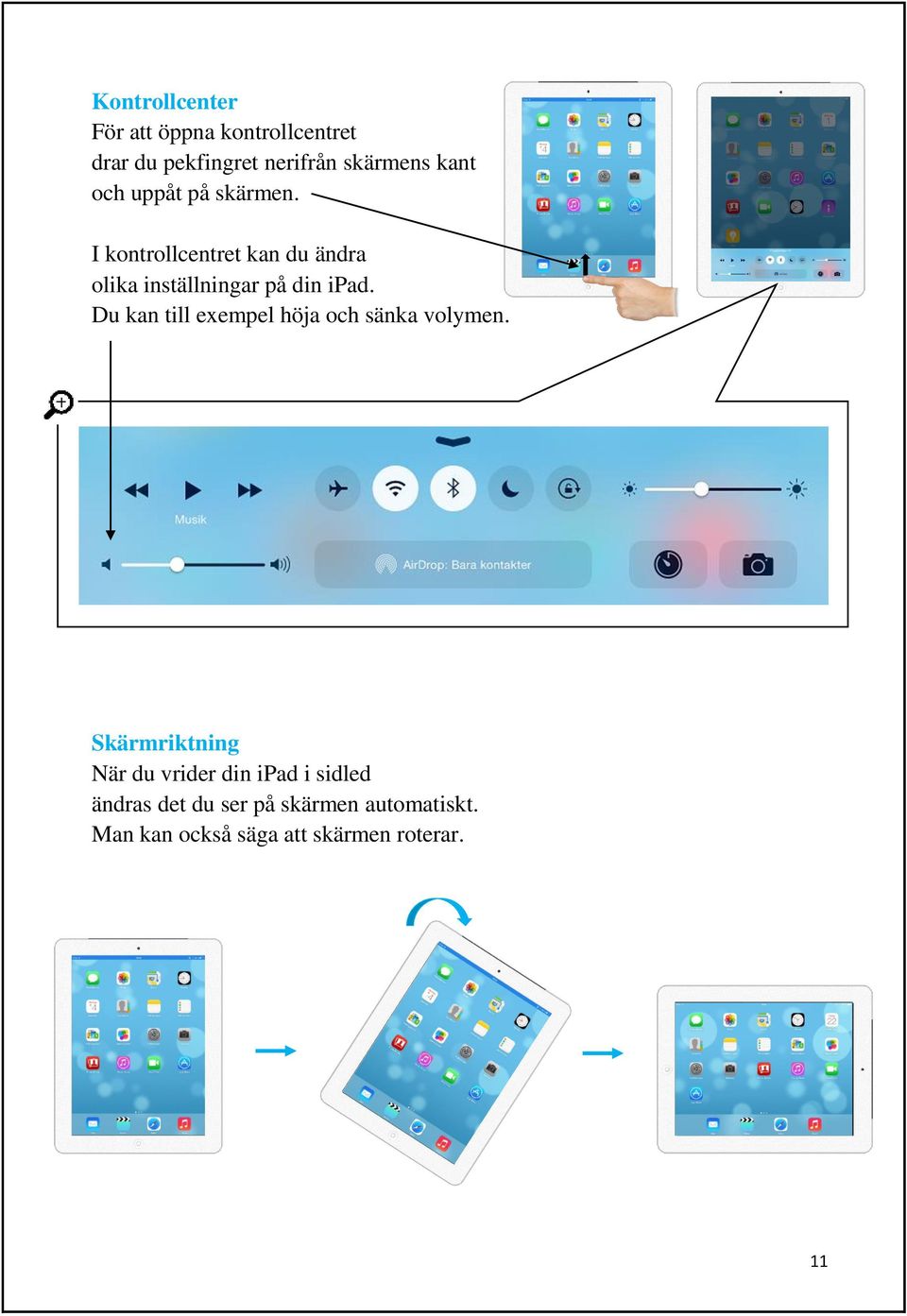 Kontrollcenter
För att öppna kontrollcentret drar du pekfingret nerifrån skärmens kant och uppåt på skärmen.

I kontrollcentret kan du ändra olika inställningar på din iPad. Du kan till exempel höja och sänka volymen.

Musik

AirDrop: Bara kontakter

Skärmriktning
När du vrider din iPad i sidled ändras det du ser på skärmen automatiskt. Man kan också säga att skärmen roterar.

11